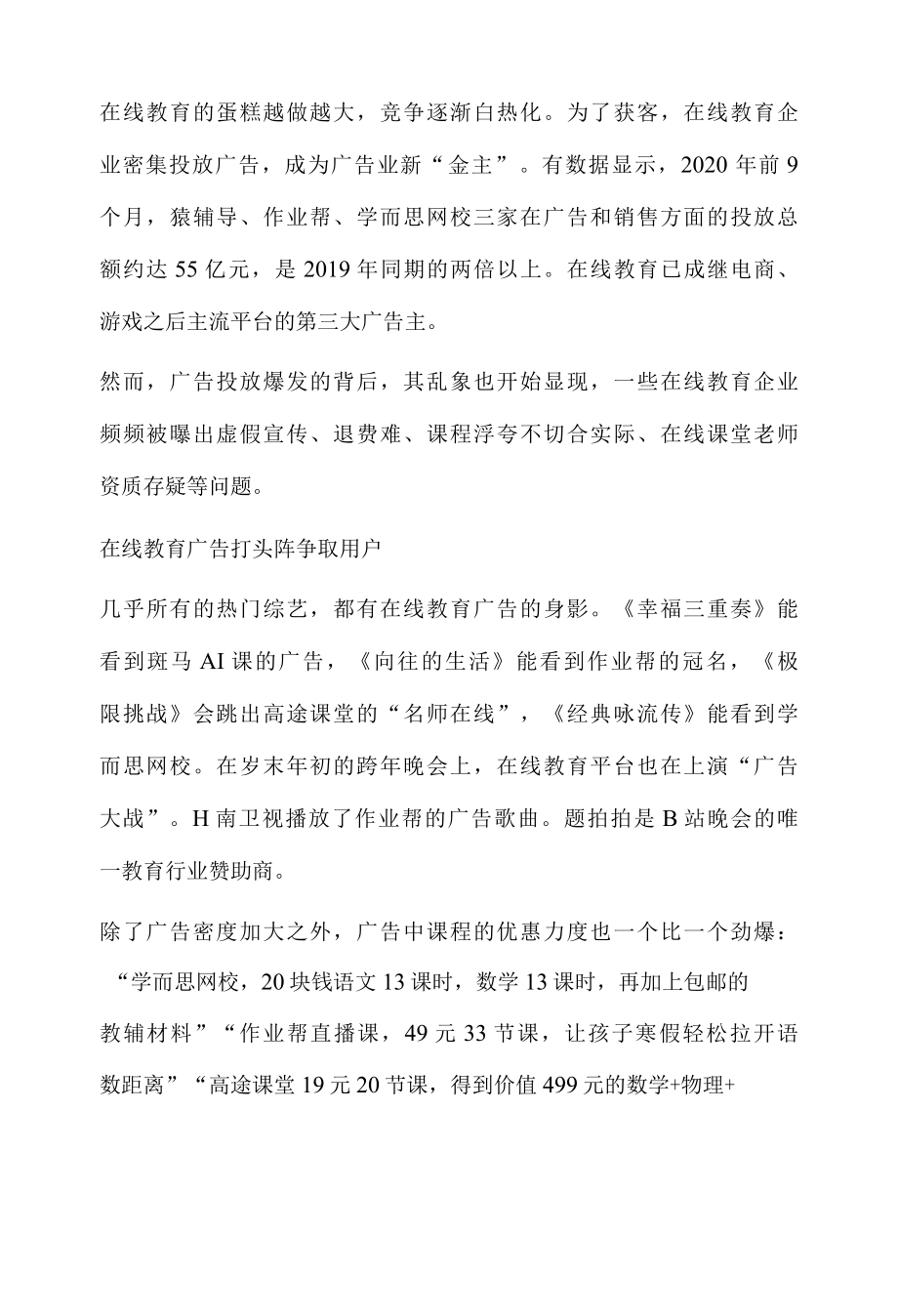 在线教育的蛋糕越做越大，竞争逐渐白热化。为了获客，在线教育企业密集投放广告，成为广告业新“金主”。有数据显示，2020年前9个月，猿辅导、作业帮、学而思网校三家在广告和销售方面的投放总额约达55亿元，是2019年同期的两倍以上。在线教育已成继电商、游戏之后主流平台的第三大广告主。

然而，广告投放爆发的背后，其乱象也开始显现，一些在线教育企业频频被曝出虚假宣传、退费难、课程浮夸不切合实际、在线课堂老师资质存疑等问题。

在线教育广告打头阵争取用户

几乎所有的热门综艺，都有在线教育广告的身影。《幸福三重奏》能看到斑马AI课的广告，《向往的生活》能看到作业帮的冠名，《极限挑战》会跳出高途课堂的“名师在线”，《经典咏流传》能看到学而思网校。在岁末年初的跨年晚会上，在线教育平台也在上演“广告大战”。H南卫视播放了作业帮的广告歌曲。题拍拍是B站晚会的唯一教育行业赞助商。

除了广告密度加大之外，广告中课程的优惠力度也一个比一个劲爆：“学而思网校，20块钱语文13课时，数学13课时，再加上包邮的教辅材料”“作业帮直播课，49元33节课，让孩子寒假轻松拉开语数距离”“高途课堂19元20节课，得到价值499元的数学+物理+